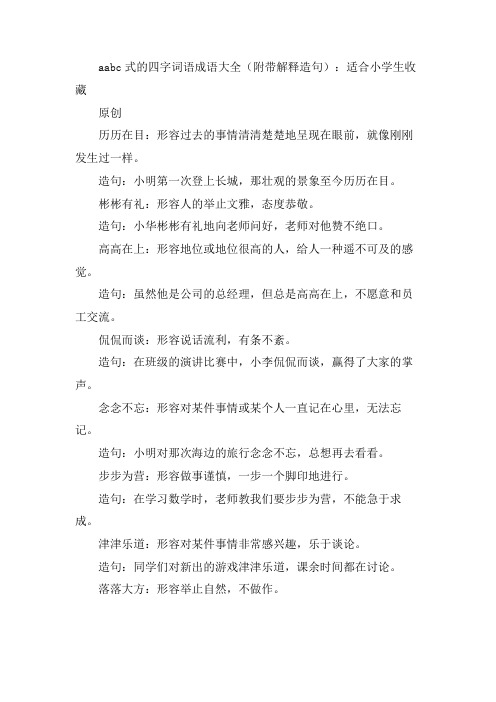 aabc 式的四字词语成语大全（附带解释造句）：适合小学生收藏

原创

历历在目：形容过去的事情清清楚楚地呈现在眼前，就像刚刚发生过一样。

造句：小明第一次登上长城，那壮观的景象至今历历在目。

彬彬有礼：形容人的举止文雅，态度恭敬。

造句：小华彬彬有礼地向老师问好，老师对他赞不绝口。

高高在上：形容地位或地位很高的人，给人一种遥不可及的感觉。

造句：虽然他是公司的总经理，但总是高高在上，不愿意和员工交流。

侃侃而谈：形容说话流利，有条不紊。

造句：在班级的演讲比赛中，小李侃侃而谈，赢得了大家的掌声。

念念不忘：形容对某件事情或某个人一直记在心里，无法忘记。

造句：小明对那次海边的旅行念念不忘，总想再去看看。

步步为营：形容做事谨慎，一步一个脚印地进行。

造句：在学习数学时，老师教我们要步步为营，不能急于求成。

津津乐道：形容对某件事情非常感兴趣，乐于谈论。

造句：同学们对新出的游戏津津乐道，课余时间都在讨论。

落落大方：形容举止自然，不做作。